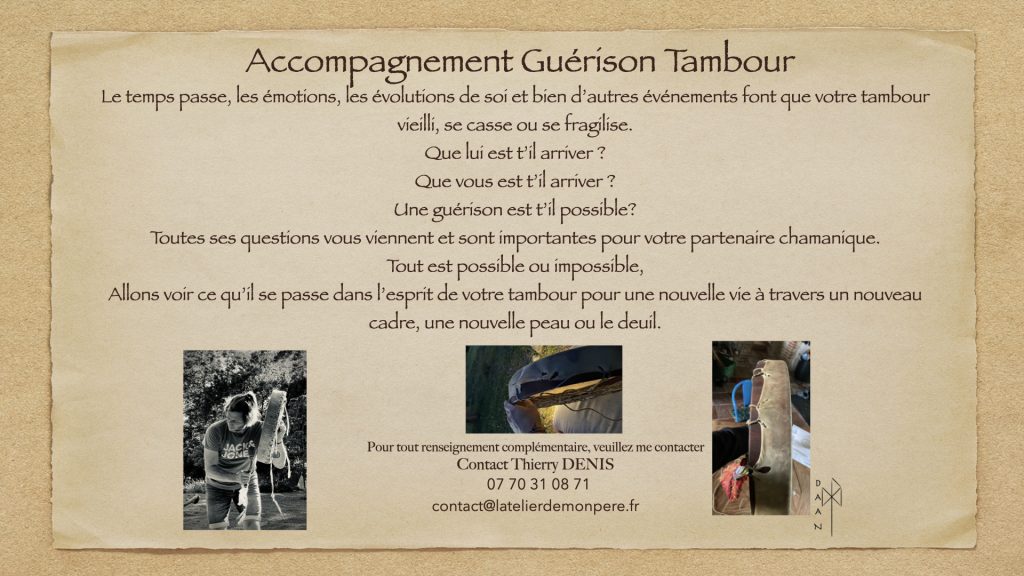 Accompagnement Guérison Tambour

Le temps passe, les émotions, les évolutions de soi et bien d'autres événements font que votre tambour vieilli, se casse ou se fragilise.

Que lui est t'il arriver ?

Que vous est t'il arriver ?

Une guérison est t'il possible?

Toutes ses questions vous viennent et sont importantes pour votre partenaire chamanique.

Tout est possible ou impossible,

Allons voir ce qu'il se passe dans l'esprit de votre tambour pour une nouvelle vie à travers un nouveau cadre, une nouvelle peau ou le deuil.

Pour tout renseignement complémentaire, veuillez me contacter

Contact Thierry DENIS

07 70 31 08 71

contact@latelierdemonpere.fr

DAAN